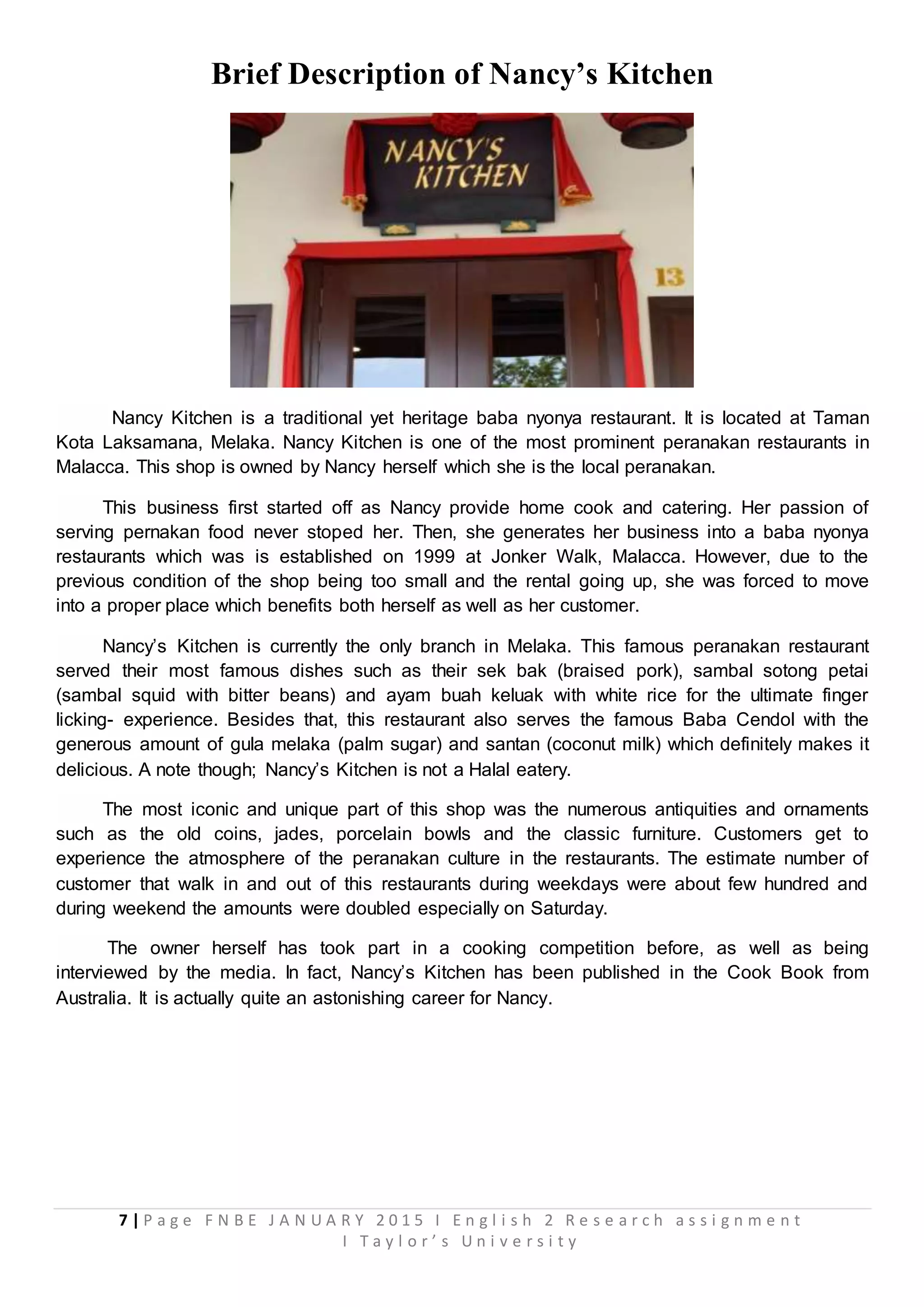 Brief Description of Nancy's Kitchen

NANCY'S KITCHEN

13

Nancy Kitchen is a traditional yet heritage baba nyonya restaurant. It is located at Taman Kota Laksamana, Melaka. Nancy Kitchen is one of the most prominent peranakan restaurants in Malacca. This shop is owned by Nancy herself which she is the local peranakan.

This business first started off as Nancy provide home cook and catering. Her passion of serving pernakan food never stoped her. Then, she generates her business into a baba nyonya restaurants which was is established on 1999 at Jonker Walk, Malacca. However, due to the previous condition of the shop being too small and the rental going up, she was forced to move into a proper place which benefits both herself as well as her customer.

Nancy's Kitchen is currently the only branch in Melaka. This famous peranakan restaurant served their most famous dishes such as their sek bak (braised pork), sambal sotong petai (sambal squid with bitter beans) and ayam buah keluak with white rice for the ultimate finger licking- experience. Besides that, this restaurant also serves the famous Baba Cendol with the generous amount of gula melaka (palm sugar) and santan (coconut milk) which definitely makes it delicious. A note though; Nancy's Kitchen is not a Halal eatery.

The most iconic and unique part of this shop was the numerous antiquities and ornaments such as the old coins, jades, porcelain bowls and the classic furniture. Customers get to experience the atmosphere of the peranakan culture in the restaurants. The estimate number of customer that walk in and out of this restaurants during weekdays were about few hundred and during weekend the amounts were doubled especially on Saturday.

The owner herself has took part in a cooking competition before, as well as being interviewed by the media. In fact, Nancy's Kitchen has been published in the Cook Book from Australia. It is actually quite an astonishing career for Nancy.

7 | Page FNBE JANUARY 2015 I English 2 Research assignment I Taylor's University